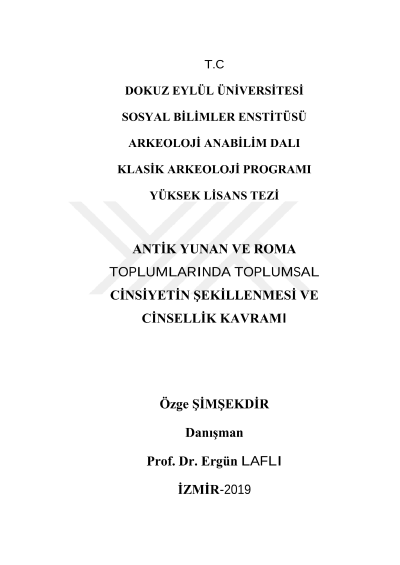 T.C

DOKUZ EYLÜL ÜNİVERSİTESİ

SOSYAL BİLİMLER ENSTİTÜSÜ

ARKEOLOJİ ANABİLİM DALI

KLASİK ARKEOLOJİ PROGRAMI

YÜKSEK LİSANS TEZİ

ANTİK YUNAN VE ROMA TOPLUMLARINDA TOPLUMSAL CİNSİYETİN ŞEKİLLENMESİ VE CİNSELLİK KAVRAMI

Özge ŞİMŞEKDİR

Danışman

Prof. Dr. Ergün LAFLI

İZMİR-2019